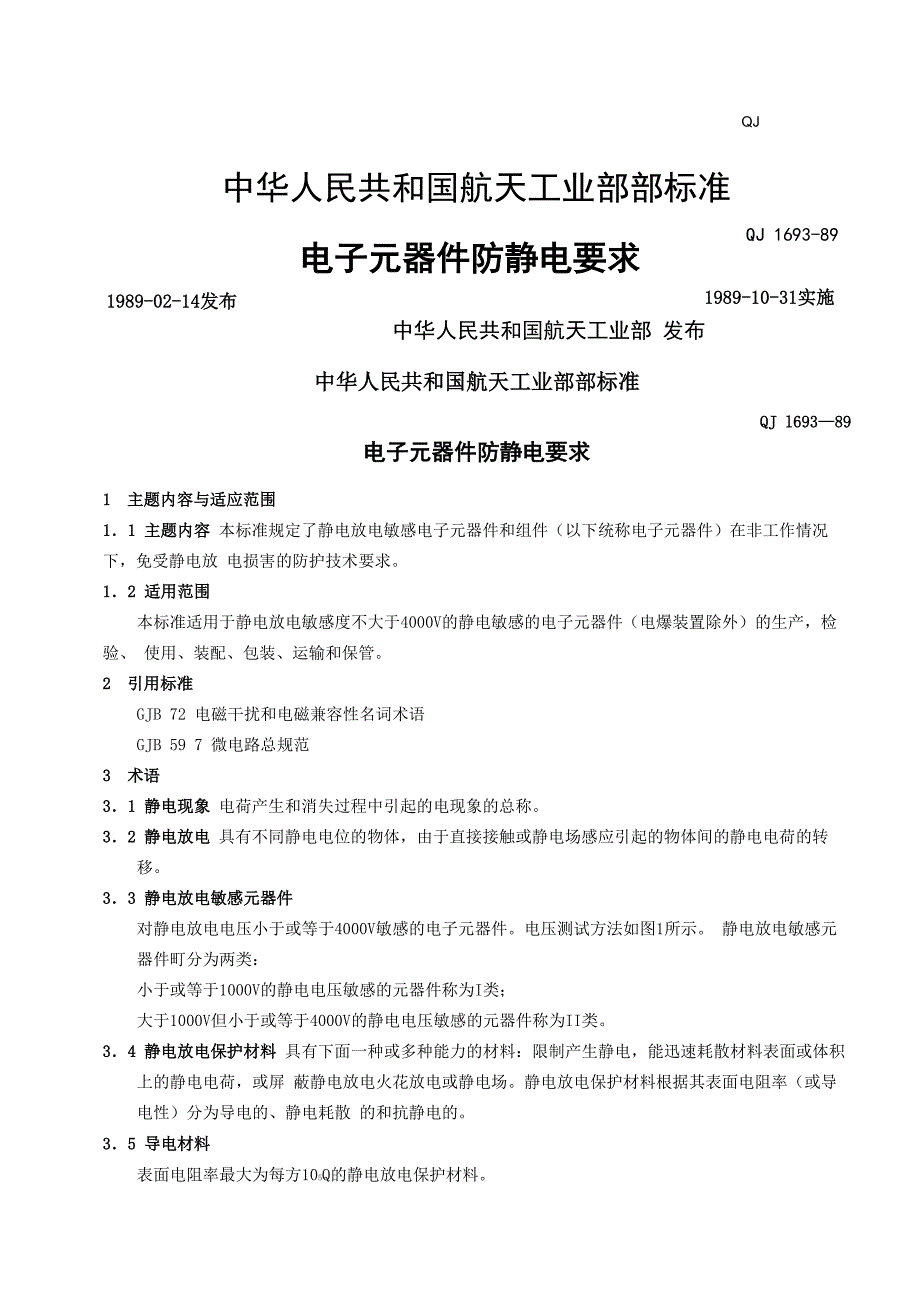 QJ

中华人民共和国航天工业部部标准

QJ 1693-89

电子元器件防静电要求

1989-02-14发布

1989-10-31实施

中华人民共和国航天工业部 发布

中华人民共和国航天工业部部标准

QJ 1693—89

电子元器件防静电要求

1 主题内容与适应范围

1．1 主题内容 本标准规定了静电放电敏感电子元器件和组件（以下统称电子元器件）在非工作情况下，免受静电放 电损害的防护技术要求。

1．2 适用范围

本标准适用于静电放电敏感度不大于4000V的静电敏感的电子元器件（电爆装置除外）的生产，检验、 使用、装配、包装、运输和保管。

2 引用标准

GJB 72 电磁干扰和电磁兼容性名词术语

GJB 59 7 微电路总规范

3 术语

3．1 静电现象 电荷产生和消失过程中引起的电现象的总称。

3．2 静电放电 具有不同静电电位的物体，由于直接接触或静电场感应引起的物体间的静电电荷的转移。

3．3 静电放电敏感元器件

对静电放电电压小于或等于4000V敏感的电子元器件。电压测试方法如图1所示。 静电放电敏感元器件町分为两类：

小于或等于1000V的静电电压敏感的元器件称为I类；

大于1000V但小于或等于4000V的静电电压敏感的元器件称为II类。

3．4 静电放电保护材料 具有下面一种或多种能力的材料：限制产生静电，能迅速耗散材料表面或体积上的静电电荷，或屏 蔽静电放电火花放电或静电场。静电放电保护材料根据其表面电阻率（或导电性）分为导电的、静电耗散 的和抗静电的。

3．5 导电材料

表面电阻率最大为每方10₅Q的静电放电保护材料。